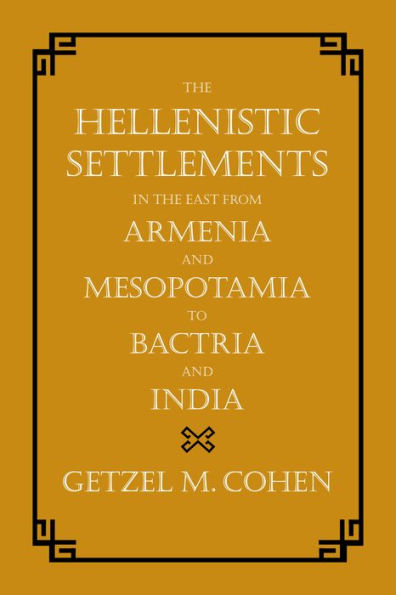 THE
HELLENISTIC SETTLEMENTS
IN THE EAST FROM
ARMENIA
AND
MESOPOTAMIA
TO
BACTRIA
AND
INDIA

GETZEL M. COHEN